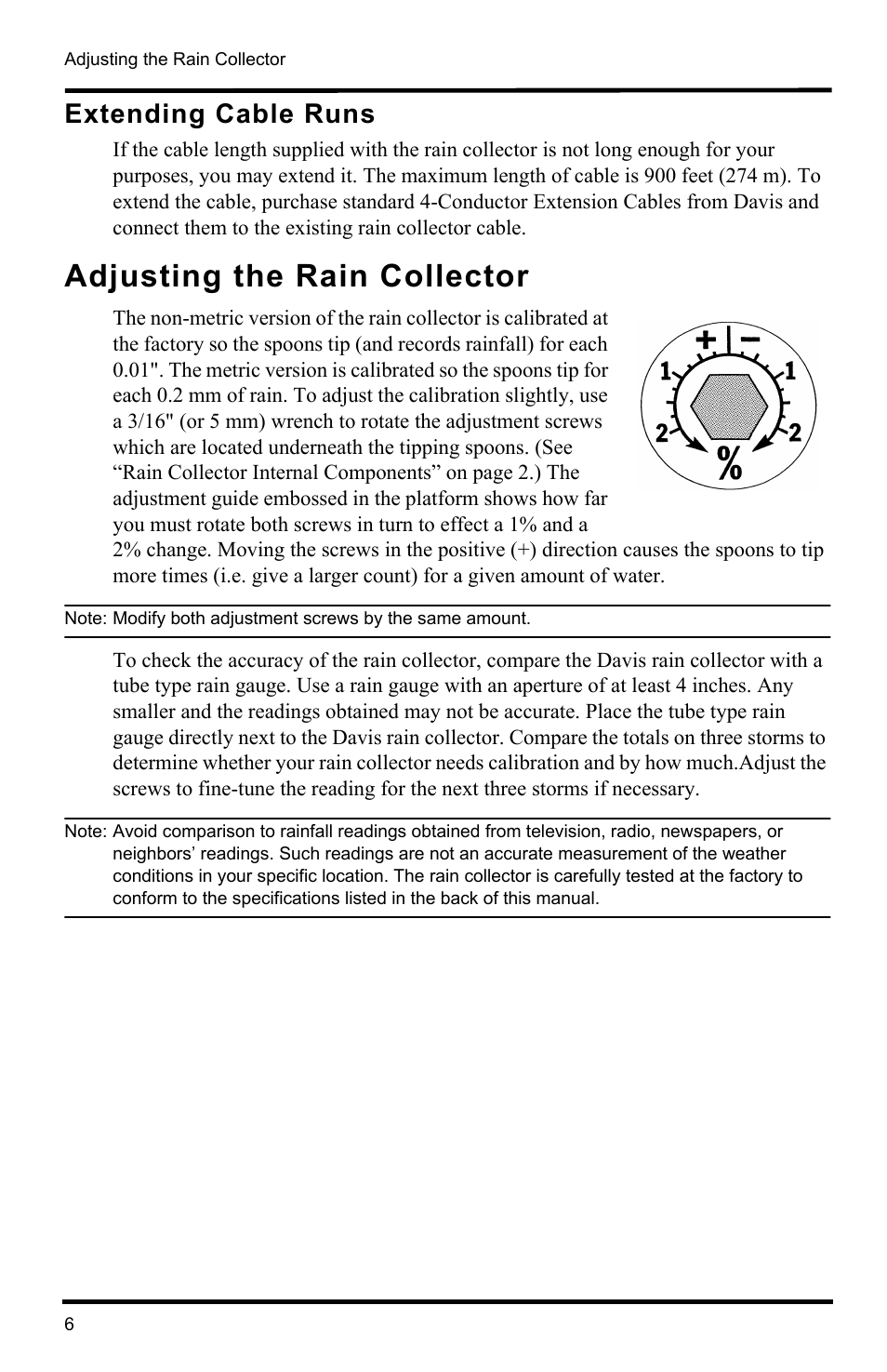 Adjusting the Rain Collector

Extending Cable Runs

If the cable length supplied with the rain collector is not long enough for your purposes, you may extend it. The maximum length of cable is 900 feet (274 m). To extend the cable, purchase standard 4-Conductor Extension Cables from Davis and connect them to the existing rain collector cable.

Adjusting the Rain Collector

The non-metric version of the rain collector is calibrated at the factory so the spoons tip (and records rainfall) for each 0.01". The metric version is calibrated so the spoons tip for each 0.2 mm of rain. To adjust the calibration slightly, use a 3/16" (or 5 mm) wrench to rotate the adjustment screws which are located underneath the tipping spoons. (See “Rain Collector Internal Components” on page 2.) The adjustment guide embossed in the platform shows how far you must rotate both screws in turn to effect a 1% and a 2% change. Moving the screws in the positive (+) direction causes the spoons to tip more times (i.e. give a larger count) for a given amount of water.

+ −
1 1
2 2
%

Note: Modify both adjustment screws by the same amount.

To check the accuracy of the rain collector, compare the Davis rain collector with a tube type rain gauge. Use a rain gauge with an aperture of at least 4 inches. Any smaller and the readings obtained may not be accurate. Place the tube type rain gauge directly next to the Davis rain collector. Compare the totals on three storms to determine whether your rain collector needs calibration and by how much.Adjust the screws to fine-tune the reading for the next three storms if necessary.

Note: Avoid comparison to rainfall readings obtained from television, radio, newspapers, or neighbors’ readings. Such readings are not an accurate measurement of the weather conditions in your specific location. The rain collector is carefully tested at the factory to conform to the specifications listed in the back of this manual.

6